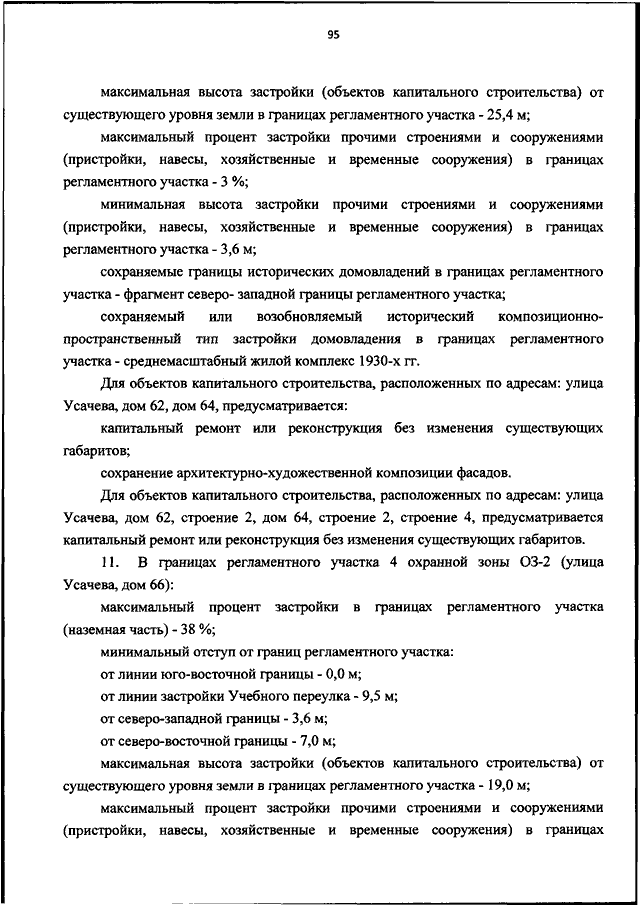 95

максимальная высота застройки (объектов капитального строительства) от существующего уровня земли в границах регламентного участка - 25,4 м;

максимальный процент застройки прочими строениями и сооружениями (пристройки, навесы, хозяйственные и временные сооружения) в границах регламентного участка - 3 %;

минимальная высота застройки прочими строениями и сооружениями (пристройки, навесы, хозяйственные и временные сооружения) в границах регламентного участка - 3,6 м;

сохраняемые границы исторических домовладений в границах регламентного участка - фрагмент северо- западной границы регламентного участка;

сохраняемый или возобновляемый исторический композиционно-пространственный тип застройки домовладения в границах регламентного участка - среднемасштабный жилой комплекс 1930-х гг.

Для объектов капитального строительства, расположенных по адресам: улица Усачева, дом 62, дом 64, предусматривается:

капитальный ремонт или реконструкция без изменения существующих габаритов;

сохранение архитектурно-художественной композиции фасадов.

Для объектов капитального строительства, расположенных по адресам: улица Усачева, дом 62, строение 2, дом 64, строение 2, строение 4, предусматривается капитальный ремонт или реконструкция без изменения существующих габаритов.

11. В границах регламентного участка 4 охранной зоны ОЗ-2 (улица Усачева, дом 66):

максимальный процент застройки в границах регламентного участка (наземная часть) - 38 %;

минимальный отступ от границ регламентного участка:

от линии юго-восточной границы - 0,0 м;

от линии застройки Учебного переулка - 9,5 м;

от северо-западной границы - 3,6 м;

от северо-восточной границы - 7,0 м;

максимальная высота застройки (объектов капитального строительства) от существующего уровня земли в границах регламентного участка - 19,0 м;

максимальный процент застройки прочими строениями и сооружениями (пристройки, навесы, хозяйственные и временные сооружения) в границах